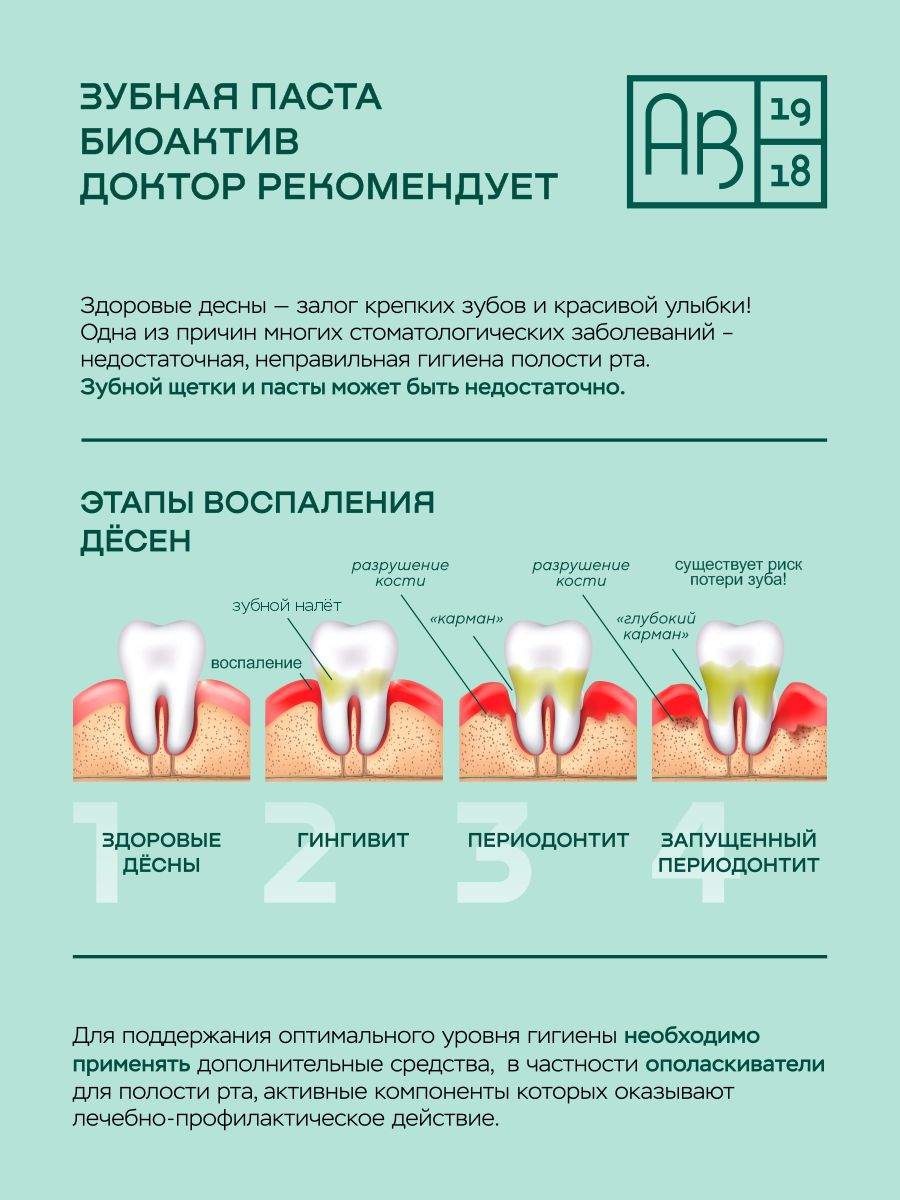 ЗУБНАЯ ПАСТА
БИОАКТИВ
ДОКТОР РЕКОМЕНДУЕТ

AB 19 18

Здоровые десны — залог крепких зубов и красивой улыбки! Одна из причин многих стоматологических заболеваний – недостаточная, неправильная гигиена полости рта.
Зубной щетки и пасты может быть недостаточно.

ЭТАПЫ ВОСПАЛЕНИЯ ДЁСЕН

зубной налёт
воспаление
разрушение кости
«карман»
разрушение кости
«глубокий карман»
существует риск потери зуба!

1 ЗДОРОВЫЕ ДЁСНЫ
2 ГИНГИВИТ
3 ПЕРИОДОНТИТ
4 ЗАПУЩЕННЫЙ ПЕРИОДОНТИТ

Для поддержания оптимального уровня гигиены необходимо применять дополнительные средства, в частности ополаскиватели для полости рта, активные компоненты которых оказывают лечебно-профилактическое действие.